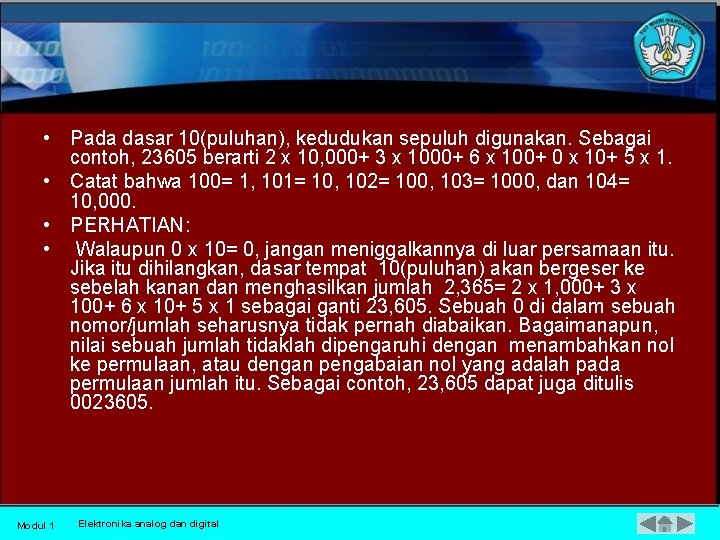 • Pada dasar 10(puluhan), kedudukan sepuluh digunakan. Sebagai contoh, 23605 berarti 2 x 10,000+ 3 x 1000+ 6 x 100+ 0 x 10+ 5 x 1.

• Catat bahwa 100= 1, 101= 10, 102= 100, 103= 1000, dan 104= 10,000.

• PERHATIAN:

• Walaupun 0 x 10= 0, jangan meniggalkannya di luar persamaan itu. Jika itu dihilangkan, dasar tempat 10(puluhan) akan bergeser ke sebelah kanan dan menghasilkan jumlah 2,365= 2 x 1,000+ 3 x 100+ 6 x 10+ 5 x 1 sebagai ganti 23,605. Sebuah 0 di dalam sebuah nomor/jumlah seharusnya tidak pernah diabaikan. Bagaimanapun, nilai sebuah jumlah tidaklah dipengaruhi dengan menambahkan nol ke permulaan, atau dengan pengabaian nol yang adalah pada permulaan jumlah itu. Sebagai contoh, 23,605 dapat juga ditulis 0023605.

Modul 1 Elektronika analog dan digital